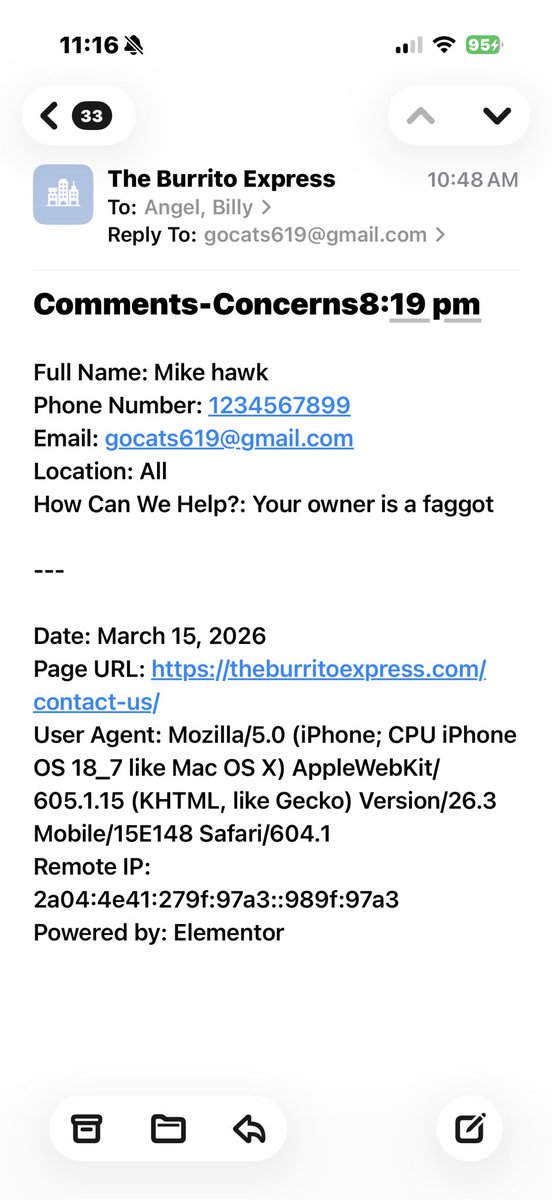 11:16

95

33

The Burrito Express
10:48 AM
To: Angel, Billy >
Reply To: gocats619@gmail.com >

Comments-Concerns8:19 pm

Full Name: Mike hawk
Phone Number: 1234567899
Email: gocats619@gmail.com
Location: All
How Can We Help?: Your owner is a faggot

---

Date: March 15, 2026
Page URL: https://theburritoexpress.com/contact-us/
User Agent: Mozilla/5.0 (iPhone; CPU iPhone OS 18_7 like Mac OS X) AppleWebKit/605.1.15 (KHTML, like Gecko) Version/26.3 Mobile/15E148 Safari/604.1
Remote IP: 2a04:4e41:279f:97a3::989f:97a3
Powered by: Elementor